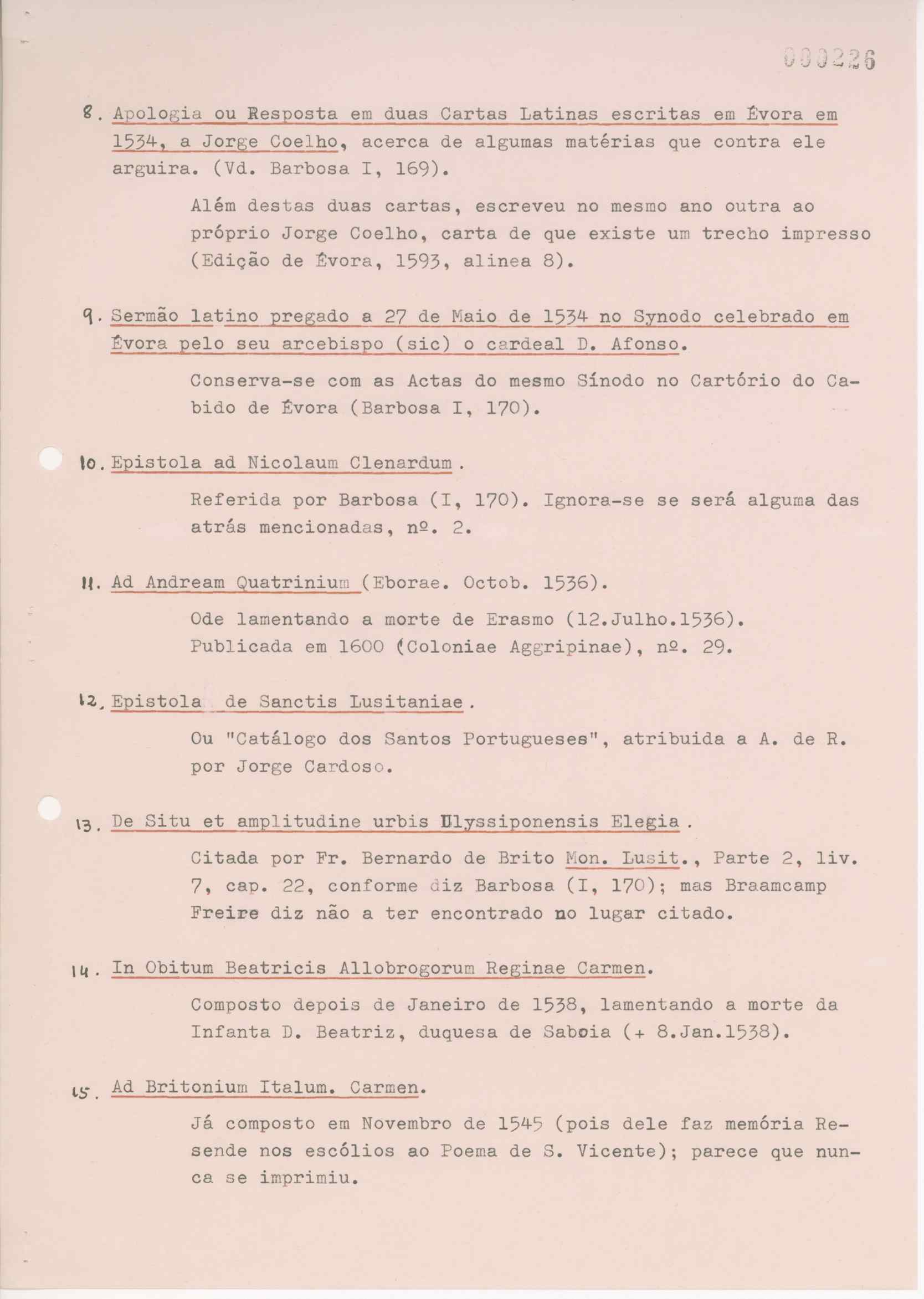 000226

8. Apologia ou Resposta em duas Cartas Latinas escritas em Évora em 1534, a Jorge Coelho, acerca de algumas matérias que contra ele arguira. (Vd. Barbosa I, 169).

Além destas duas cartas, escreveu no mesmo ano outra ao próprio Jorge Coelho, carta de que existe um trecho impresso (Edição de Évora, 1593, alinea 8).

9. Sermão latino pregado a 27 de Maio de 1534 no Synodo celebrado em Évora pelo seu arcebispo (sic) o cardeal D. Afonso.

Conserva-se com as Actas do mesmo Sínodo no Cartório do Cabido de Évora (Barbosa I, 170).

10. Epistola ad Nicolaum Clenardum.

Referida por Barbosa (I, 170). Ignora-se se será alguma das atrás mencionadas, nº. 2.

11. Ad Andream Quatrinium (Eborae. Octob. 1536).

Ode lamentando a morte de Erasmo (12.Julho.1536). Publicada em 1600 (Coloniae Aggripinae), nº. 29.

12. Epistola de Sanctis Lusitaniae.

Ou "Catálogo dos Santos Portugueses", atribuida a A. de R. por Jorge Cardoso.

13. De Situ et amplitudine urbis Ulyssiponensis Elegia.

Citada por Fr. Bernardo de Brito Mon. Lusit., Parte 2, liv. 7, cap. 22, conforme diz Barbosa (I, 170); mas Braamcamp Freire diz não a ter encontrado no lugar citado.

14. In Obitum Beatricis Allobrogorum Reginae Carmen.

Composto depois de Janeiro de 1538, lamentando a morte da Infanta D. Beatriz, duquesa de Saboia (+ 8.Jan.1538).

15. Ad Britonium Italum. Carmen.

Já composto em Novembro de 1545 (pois dele faz memória Resende nos escólios ao Poema de S. Vicente); parece que nunca se imprimiu.